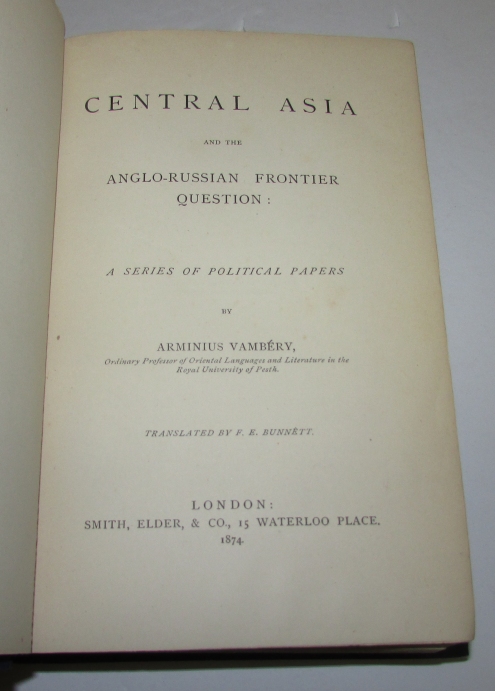 CENTRAL ASIA

AND THE

ANGLO-RUSSIAN FRONTIER QUESTION:

A SERIES OF POLITICAL PAPERS

BY

ARMINIUS VAMBÉRY,

Ordinary Professor of Oriental Languages and Literature in the Royal University of Pesth.

TRANSLATED BY F. E. BUNNÈTT.

LONDON:
SMITH, ELDER, & CO., 15 WATERLOO PLACE.
1874.